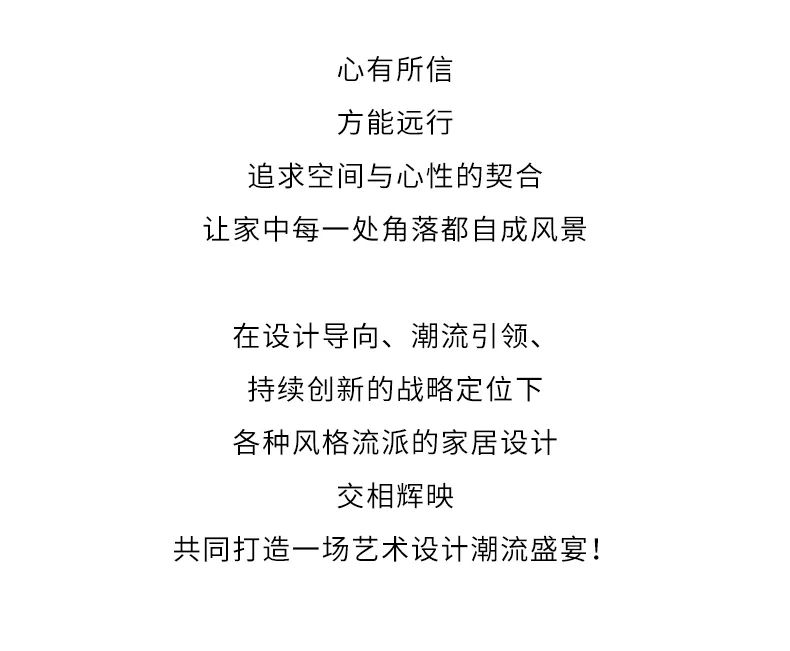 心有所信
方能远行
追求空间与心性的契合
让家中每一处角落都自成风景

在设计导向、潮流引领、
持续创新的战略定位下
各种风格流派的家居设计
交相辉映
共同打造一场艺术设计潮流盛宴！